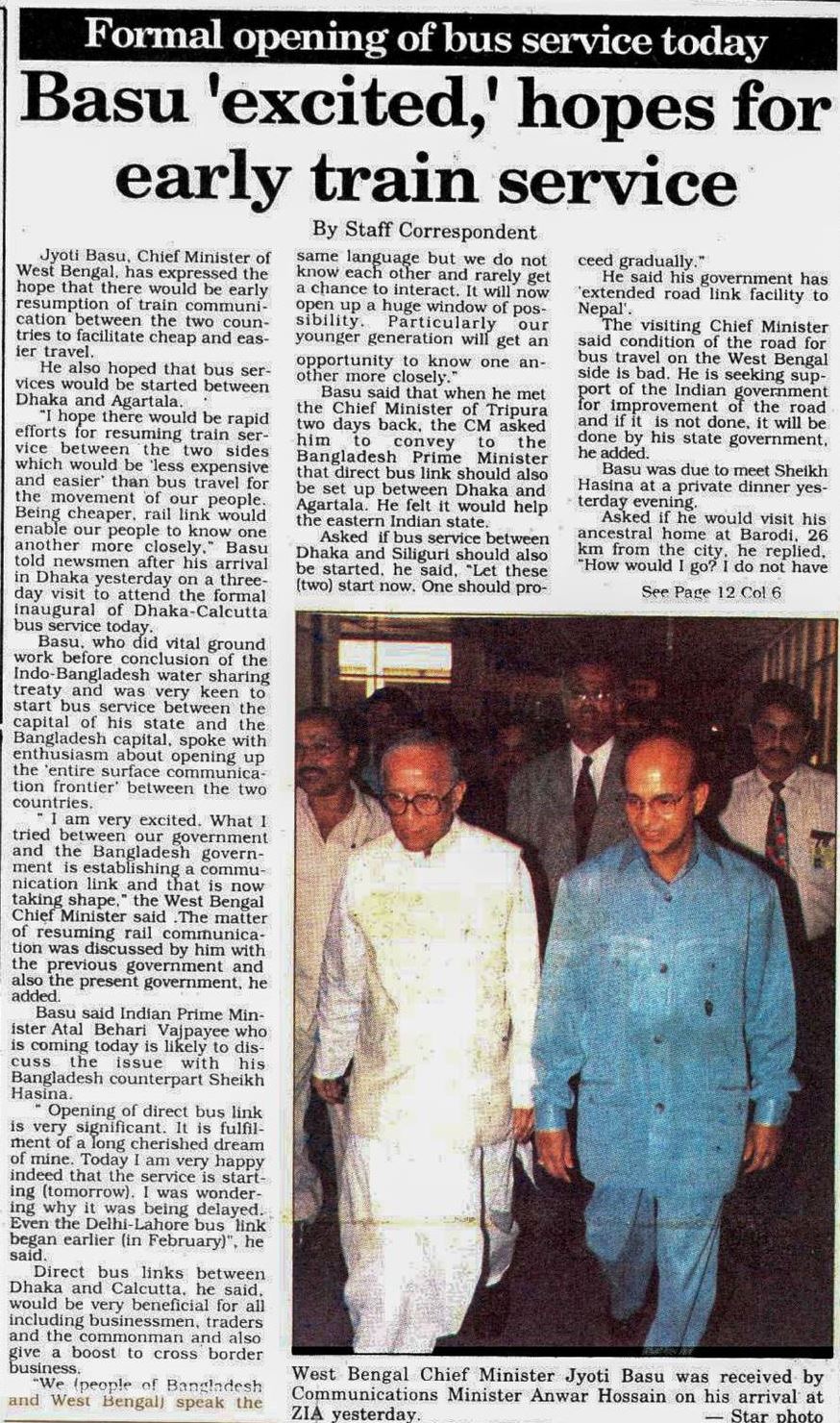 Formal opening of bus service today

Basu 'excited,' hopes for early train service

By Staff Correspondent

Jyoti Basu, Chief Minister of West Bengal, has expressed the hope that there would be early resumption of train communication between the two countries to facilitate cheap and easier travel.

He also hoped that bus services would be started between Dhaka and Agartala.

"I hope there would be rapid efforts for resuming train service between the two sides which would be 'less expensive and easier' than bus travel for the movement of our people. Being cheaper, rail link would enable our people to know one another more closely," Basu told newsmen after his arrival in Dhaka yesterday on a three-day visit to attend the formal inaugural of Dhaka-Calcutta bus service today.

Basu, who did vital ground work before conclusion of the Indo-Bangladesh water sharing treaty and was very keen to start bus service between the capital of his state and the Bangladesh capital, spoke with enthusiasm about opening up the 'entire surface communication frontier' between the two countries.

" I am very excited. What I tried between our government and the Bangladesh government is establishing a communication link and that is now taking shape," the West Bengal Chief Minister said .The matter of resuming rail communication was discussed by him with the previous government and also the present government, he added.

Basu said Indian Prime Minister Atal Behari Vajpayee who is coming today is likely to discuss the issue with his Bangladesh counterpart Sheikh Hasina.

" Opening of direct bus link is very significant. It is fulfilment of a long cherished dream of mine. Today I am very happy indeed that the service is starting (tomorrow). I was wondering why it was being delayed. Even the Delhi-Lahore bus link began earlier (in February)", he said.

Direct bus links between Dhaka and Calcutta, he said, would be very beneficial for all including businessmen, traders and the commonman and also give a boost to cross border business.

"We (people of Bangladesh and West Bengal) speak the same language but we do not know each other and rarely get a chance to interact. It will now open up a huge window of possibility. Particularly our younger generation will get an opportunity to know one another more closely."

Basu said that when he met the Chief Minister of Tripura two days back, the CM asked him to convey to the Bangladesh Prime Minister that direct bus link should also be set up between Dhaka and Agartala. He felt it would help the eastern Indian state.

Asked if bus service between Dhaka and Siliguri should also be started, he said, "Let these (two) start now. One should proceed gradually."

He said his government has 'extended road link facility to Nepal'.

The visiting Chief Minister said condition of the road for bus travel on the West Bengal side is bad. He is seeking support of the Indian government for improvement of the road and if it is not done, it will be done by his state government, he added.

Basu was due to meet Sheikh Hasina at a private dinner yesterday evening.

Asked if he would visit his ancestral home at Barodi, 26 km from the city, he replied, "How would I go? I do not have

See Page 12 Col 6

West Bengal Chief Minister Jyoti Basu was received by Communications Minister Anwar Hossain on his arrival at ZIA yesterday.
— Star photo